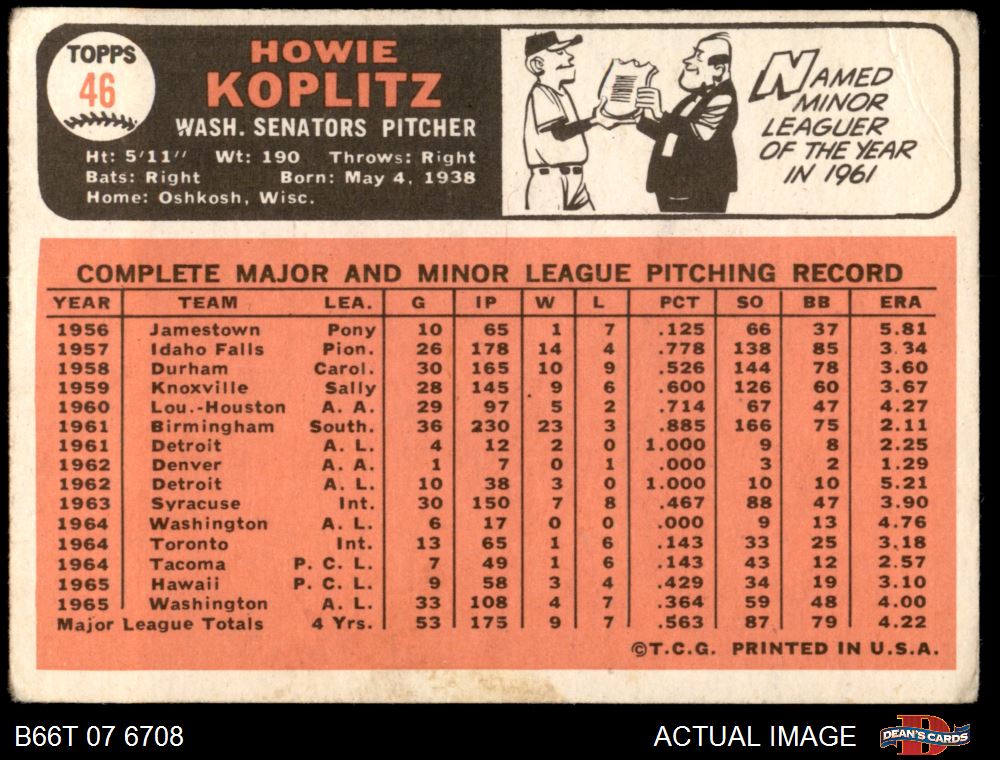 TOPPS
46

HOWIE
KOPLITZ
WASH. SENATORS PITCHER

Ht: 5'11" Wt: 190 Throws: Right
Bats: Right Born: May 4, 1938
Home: Oshkosh, Wisc.

NAMED MINOR LEAGUER OF THE YEAR IN 1961

COMPLETE MAJOR AND MINOR LEAGUE PITCHING RECORD

| YEAR | TEAM | LEA. | G | IP | W | L | PCT | SO | BB | ERA |
|---|---|---|---|---|---|---|---|---|---|---|
| 1956 | Jamestown | Pony | 10 | 65 | 1 | 7 | .125 | 66 | 37 | 5.81 |
| 1957 | Idaho Falls | Pion. | 26 | 178 | 14 | 4 | .778 | 138 | 85 | 3.34 |
| 1958 | Durham | Carol. | 30 | 165 | 10 | 9 | .526 | 144 | 78 | 3.60 |
| 1959 | Knoxville | Sally | 28 | 145 | 9 | 6 | .600 | 126 | 60 | 3.67 |
| 1960 | Lou.-Houston | A. A. | 29 | 97 | 5 | 2 | .714 | 67 | 47 | 4.27 |
| 1961 | Birmingham | South. | 36 | 230 | 23 | 3 | .885 | 166 | 75 | 2.11 |
| 1961 | Detroit | A. L. | 4 | 12 | 2 | 0 | 1.000 | 9 | 8 | 2.25 |
| 1962 | Denver | A. A. | 1 | 7 | 0 | 1 | .000 | 3 | 2 | 1.29 |
| 1962 | Detroit | A. L. | 10 | 38 | 3 | 0 | 1.000 | 10 | 10 | 5.21 |
| 1963 | Syracuse | Int. | 30 | 150 | 7 | 8 | .467 | 88 | 47 | 3.90 |
| 1964 | Washington | A. L. | 6 | 17 | 0 | 0 | .000 | 9 | 13 | 4.76 |
| 1964 | Toronto | Int. | 13 | 65 | 1 | 6 | .143 | 33 | 25 | 3.18 |
| 1964 | Tacoma | P. C. L. | 7 | 49 | 1 | 6 | .143 | 43 | 12 | 2.57 |
| 1965 | Hawaii | P. C. L. | 9 | 58 | 3 | 4 | .429 | 34 | 19 | 3.10 |
| 1965 | Washington | A. L. | 33 | 108 | 4 | 7 | .364 | 59 | 48 | 4.00 |
| Major League Totals | | 4 Yrs. | 53 | 175 | 9 | 7 | .563 | 87 | 79 | 4.22 |

©T.C.G. PRINTED IN U.S.A.

B66T 07 6708
ACTUAL IMAGE
DEAN'S CARDS